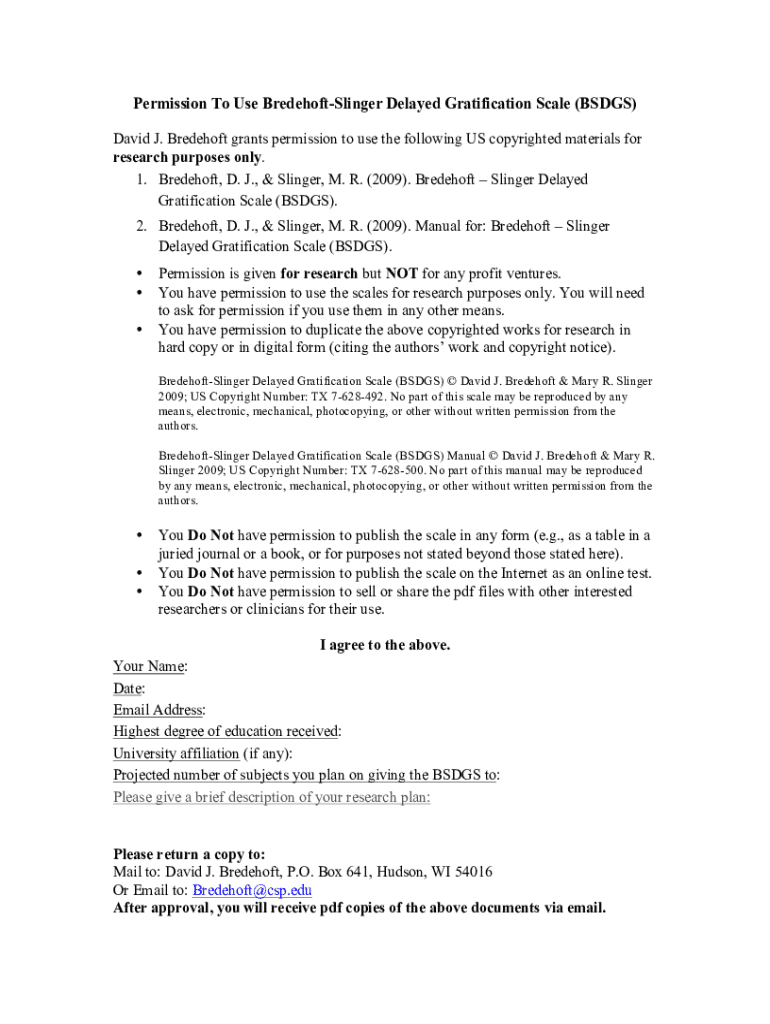 Permission To Use Bredehoft-Slinger Delayed Gratification Scale (BSDGS)

David J. Bredehoft grants permission to use the following US copyrighted materials for research purposes only.

1. Bredehoft, D. J., & Slinger, M. R. (2009). Bredehoft – Slinger Delayed Gratification Scale (BSDGS).
2. Bredehoft, D. J., & Slinger, M. R. (2009). Manual for: Bredehoft – Slinger Delayed Gratification Scale (BSDGS).

• Permission is given for research but NOT for any profit ventures.
• You have permission to use the scales for research purposes only. You will need to ask for permission if you use them in any other means.
• You have permission to duplicate the above copyrighted works for research in hard copy or in digital form (citing the authors' work and copyright notice).

Bredehoft-Slinger Delayed Gratification Scale (BSDGS) © David J. Bredehoft & Mary R. Slinger 2009; US Copyright Number: TX 7-628-492. No part of this scale may be reproduced by any means, electronic, mechanical, photocopying, or other without written permission from the authors.

Bredehoft-Slinger Delayed Gratification Scale (BSDGS) Manual © David J. Bredehoft & Mary R. Slinger 2009; US Copyright Number: TX 7-628-500. No part of this manual may be reproduced by any means, electronic, mechanical, photocopying, or other without written permission from the authors.

• You Do Not have permission to publish the scale in any form (e.g., as a table in a juried journal or a book, or for purposes not stated beyond those stated here).
• You Do Not have permission to publish the scale on the Internet as an online test.
• You Do Not have permission to sell or share the pdf files with other interested researchers or clinicians for their use.

I agree to the above.

Your Name:
Date:
Email Address:
Highest degree of education received:
University affiliation (if any):
Projected number of subjects you plan on giving the BSDGS to:
Please give a brief description of your research plan:

Please return a copy to:
Mail to: David J. Bredehoft, P.O. Box 641, Hudson, WI 54016
Or Email to: Bredehoft@csp.edu
After approval, you will receive pdf copies of the above documents via email.